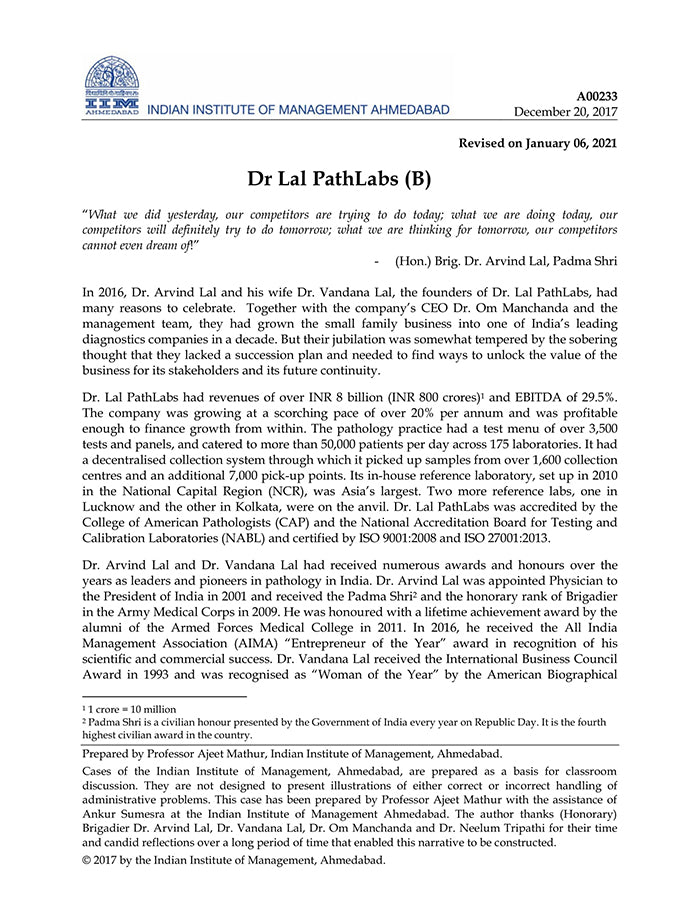 IIM AHMEDABAD INDIAN INSTITUTE OF MANAGEMENT AHMEDABAD

A00233
December 20, 2017

Revised on January 06, 2021

Dr Lal PathLabs (B)

"What we did yesterday, our competitors are trying to do today; what we are doing today, our competitors will definitely try to do tomorrow; what we are thinking for tomorrow, our competitors cannot even dream of!"

- (Hon.) Brig. Dr. Arvind Lal, Padma Shri

In 2016, Dr. Arvind Lal and his wife Dr. Vandana Lal, the founders of Dr. Lal PathLabs, had many reasons to celebrate. Together with the company's CEO Dr. Om Manchanda and the management team, they had grown the small family business into one of India's leading diagnostics companies in a decade. But their jubilation was somewhat tempered by the sobering thought that they lacked a succession plan and needed to find ways to unlock the value of the business for its stakeholders and its future continuity.

Dr. Lal PathLabs had revenues of over INR 8 billion (INR 800 crores)$^1$ and EBITDA of 29.5%. The company was growing at a scorching pace of over 20% per annum and was profitable enough to finance growth from within. The pathology practice had a test menu of over 3,500 tests and panels, and catered to more than 50,000 patients per day across 175 laboratories. It had a decentralised collection system through which it picked up samples from over 1,600 collection centres and an additional 7,000 pick-up points. Its in-house reference laboratory, set up in 2010 in the National Capital Region (NCR), was Asia's largest. Two more reference labs, one in Lucknow and the other in Kolkata, were on the anvil. Dr. Lal PathLabs was accredited by the College of American Pathologists (CAP) and the National Accreditation Board for Testing and Calibration Laboratories (NABL) and certified by ISO 9001:2008 and ISO 27001:2013.

Dr. Arvind Lal and Dr. Vandana Lal had received numerous awards and honours over the years as leaders and pioneers in pathology in India. Dr. Arvind Lal was appointed Physician to the President of India in 2001 and received the Padma Shri$^2$ and the honorary rank of Brigadier in the Army Medical Corps in 2009. He was honoured with a lifetime achievement award by the alumni of the Armed Forces Medical College in 2011. In 2016, he received the All India Management Association (AIMA) "Entrepreneur of the Year" award in recognition of his scientific and commercial success. Dr. Vandana Lal received the International Business Council Award in 1993 and was recognised as "Woman of the Year" by the American Biographical

$^1$ 1 crore = 10 million
$^2$ Padma Shri is a civilian honour presented by the Government of India every year on Republic Day. It is the fourth highest civilian award in the country.

Prepared by Professor Ajeet Mathur, Indian Institute of Management, Ahmedabad.

Cases of the Indian Institute of Management, Ahmedabad, are prepared as a basis for classroom discussion. They are not designed to present illustrations of either correct or incorrect handling of administrative problems. This case has been prepared by Professor Ajeet Mathur with the assistance of Ankur Sumesra at the Indian Institute of Management Ahmedabad. The author thanks (Honorary) Brigadier Dr. Arvind Lal, Dr. Vandana Lal, Dr. Om Manchanda and Dr. Neelum Tripathi for their time and candid reflections over a long period of time that enabled this narrative to be constructed.

© 2017 by the Indian Institute of Management, Ahmedabad.